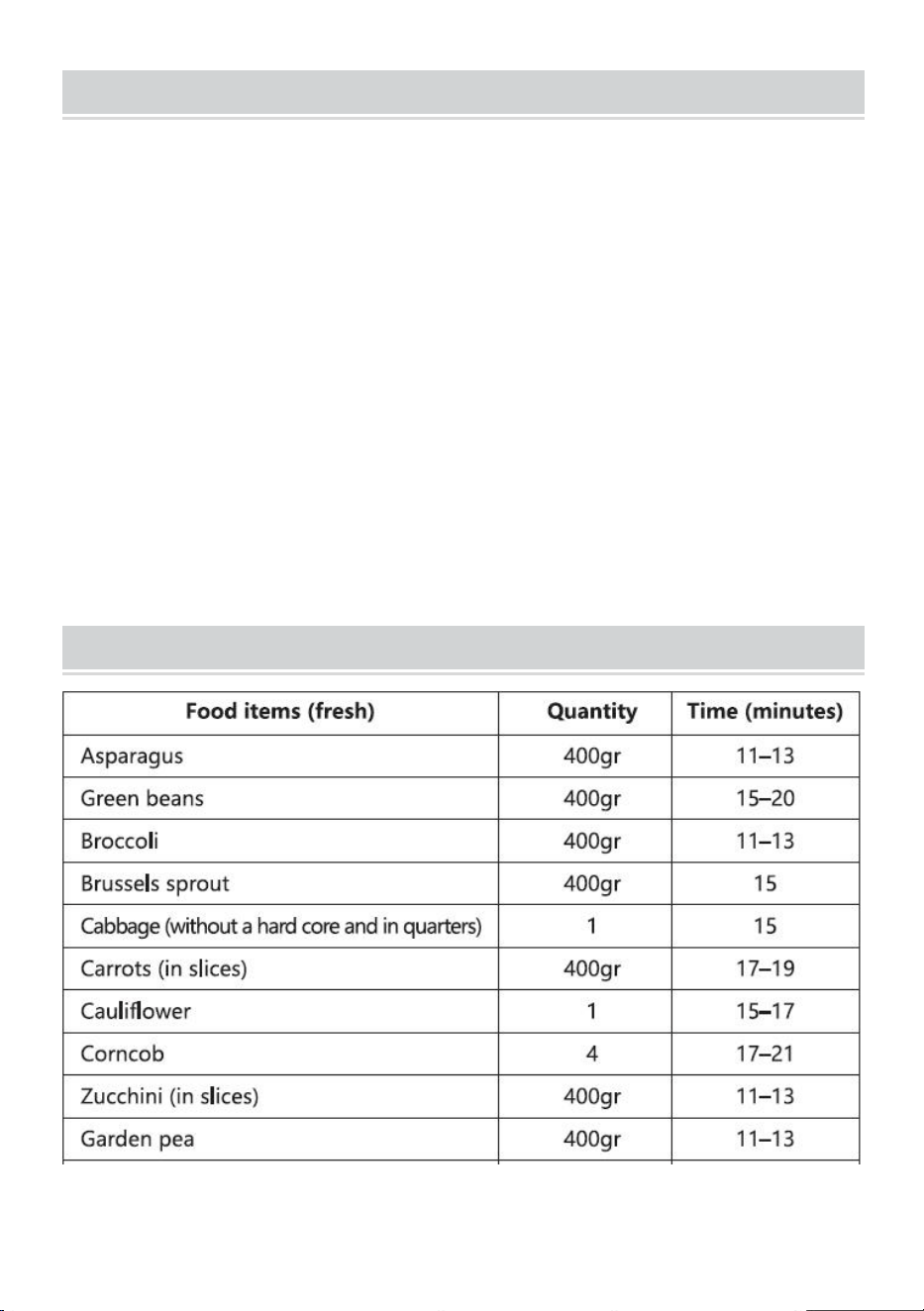 | Food items (fresh) | Quantity | Time (minutes) |
|---|---|---|
| Asparagus | 400gr | 11–13 |
| Green beans | 400gr | 15–20 |
| Broccoli | 400gr | 11–13 |
| Brussels sprout | 400gr | 15 |
| Cabbage (without a hard core and in quarters) | 1 | 15 |
| Carrots (in slices) | 400gr | 17–19 |
| Cauliflower | 1 | 15–17 |
| Corncob | 4 | 17–21 |
| Zucchini (in slices) | 400gr | 11–13 |
| Garden pea | 400gr | 11–13 |